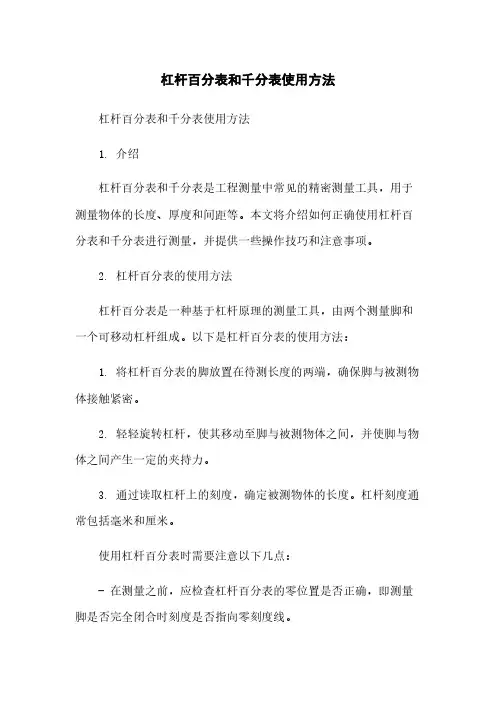 杠杆百分表和千分表使用方法

杠杆百分表和千分表使用方法

1. 介绍

杠杆百分表和千分表是工程测量中常见的精密测量工具，用于测量物体的长度、厚度和间距等。本文将介绍如何正确使用杠杆百分表和千分表进行测量，并提供一些操作技巧和注意事项。

2. 杠杆百分表的使用方法

杠杆百分表是一种基于杠杆原理的测量工具，由两个测量脚和一个可移动杠杆组成。以下是杠杆百分表的使用方法：

1. 将杠杆百分表的脚放置在待测长度的两端，确保脚与被测物体接触紧密。

2. 轻轻旋转杠杆，使其移动至脚与被测物体之间，并使脚与物体之间产生一定的夹持力。

3. 通过读取杠杆上的刻度，确定被测物体的长度。杠杆刻度通常包括毫米和厘米。

使用杠杆百分表时需要注意以下几点：

- 在测量之前，应检查杠杆百分表的零位置是否正确，即测量脚是否完全闭合时刻度是否指向零刻度线。